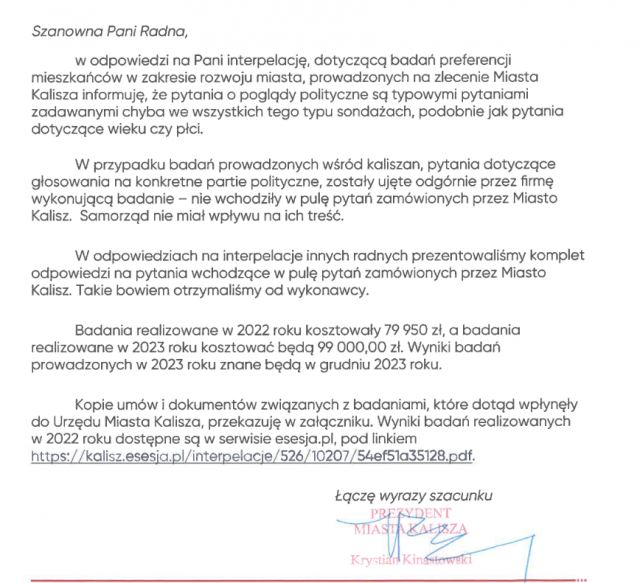 Szanowna Pani Radna,

w odpowiedzi na Pani interpelację, dotyczącą badań preferencji mieszkańców w zakresie rozwoju miasta, prowadzonych na zlecenie Miasta Kalisza informuję, że pytania o poglądy polityczne są typowymi pytaniami zadawanymi chyba we wszystkich tego typu sondażach, podobnie jak pytania dotyczące wieku czy płci.

W przypadku badań prowadzonych wśród kaliszan, pytania dotyczące głosowania na konkretne partie polityczne, zostały ujęte odgórnie przez firmę wykonującą badanie – nie wchodziły w pulę pytań zamówionych przez Miasto Kalisz. Samorząd nie miał wpływu na ich treść.

W odpowiedziach na interpelacje innych radnych prezentowaliśmy komplet odpowiedzi na pytania wchodzące w pulę pytań zamówionych przez Miasto Kalisz. Takie bowiem otrzymaliśmy od wykonawcy.

Badania realizowane w 2022 roku kosztowały 79 950 zł, a badania realizowane w 2023 roku kosztować będą 99 000,00 zł. Wyniki badań prowadzonych w 2023 roku znane będą w grudniu 2023 roku.

Kopie umów i dokumentów związanych z badaniami, które dotąd wpłynęły do Urzędu Miasta Kalisza, przekazuję w załączniku. Wyniki badań realizowanych w 2022 roku dostępne są w serwisie esesja.pl, pod linkiem https://kalisz.esesja.pl/interpelacje/526/10207/54ef51a35128.pdf.

Łączę wyrazy szacunku

PREZYDENT
MIASTA KALISZA

Krystian Kinastowski